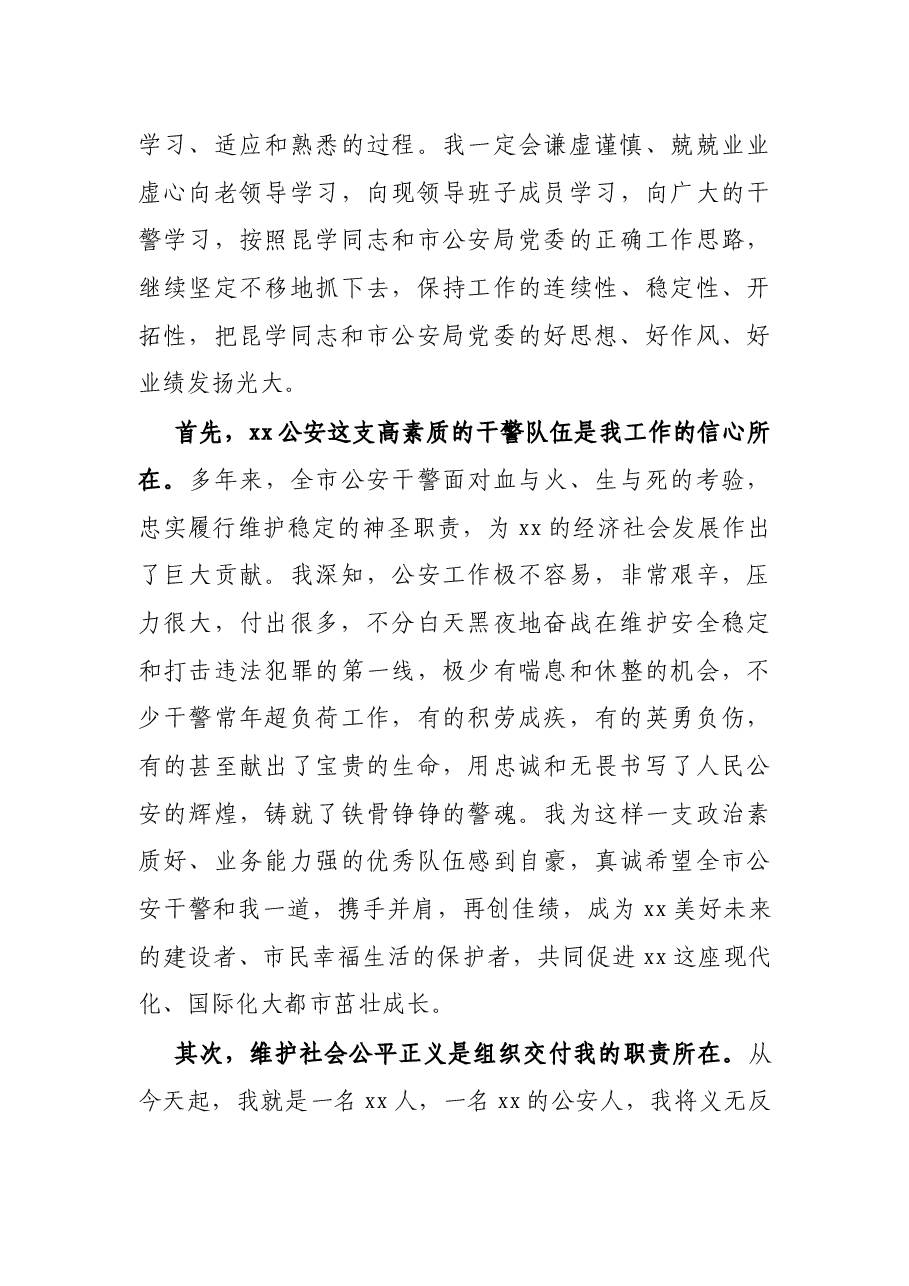 学习、适应和熟悉的过程。我一定会谦虚谨慎、兢兢业业虚心向老领导学习，向现领导班子成员学习，向广大的干警学习，按照昆学同志和市公安局党委的正确工作思路，继续坚定不移地抓下去，保持工作的连续性、稳定性、开拓性，把昆学同志和市公安局党委的好思想、好作风、好业绩发扬光大。

首先，xx公安这支高素质的干警队伍是我工作的信心所在。多年来，全市公安干警面对血与火、生与死的考验，忠实履行维护稳定的神圣职责，为xx的经济社会发展作出了巨大贡献。我深知，公安工作极不容易，非常艰辛，压力很大，付出很多，不分白天黑夜地奋战在维护安全稳定和打击违法犯罪的第一线，极少有喘息和休整的机会，不少干警常年超负荷工作，有的积劳成疾，有的英勇负伤，有的甚至献出了宝贵的生命，用忠诚和无畏书写了人民公安的辉煌，铸就了铁骨铮铮的警魂。我为这样一支政治素质好、业务能力强的优秀队伍感到自豪，真诚希望全市公安干警和我一道，携手并肩，再创佳绩，成为xx美好未来的建设者、市民幸福生活的保护者，共同促进xx这座现代化、国际化大都市茁壮成长。

其次，维护社会公平正义是组织交付我的职责所在。从今天起，我就是一名xx人，一名xx的公安人，我将义无反